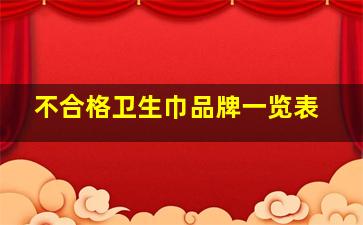 不合格卫生巾品牌一览表